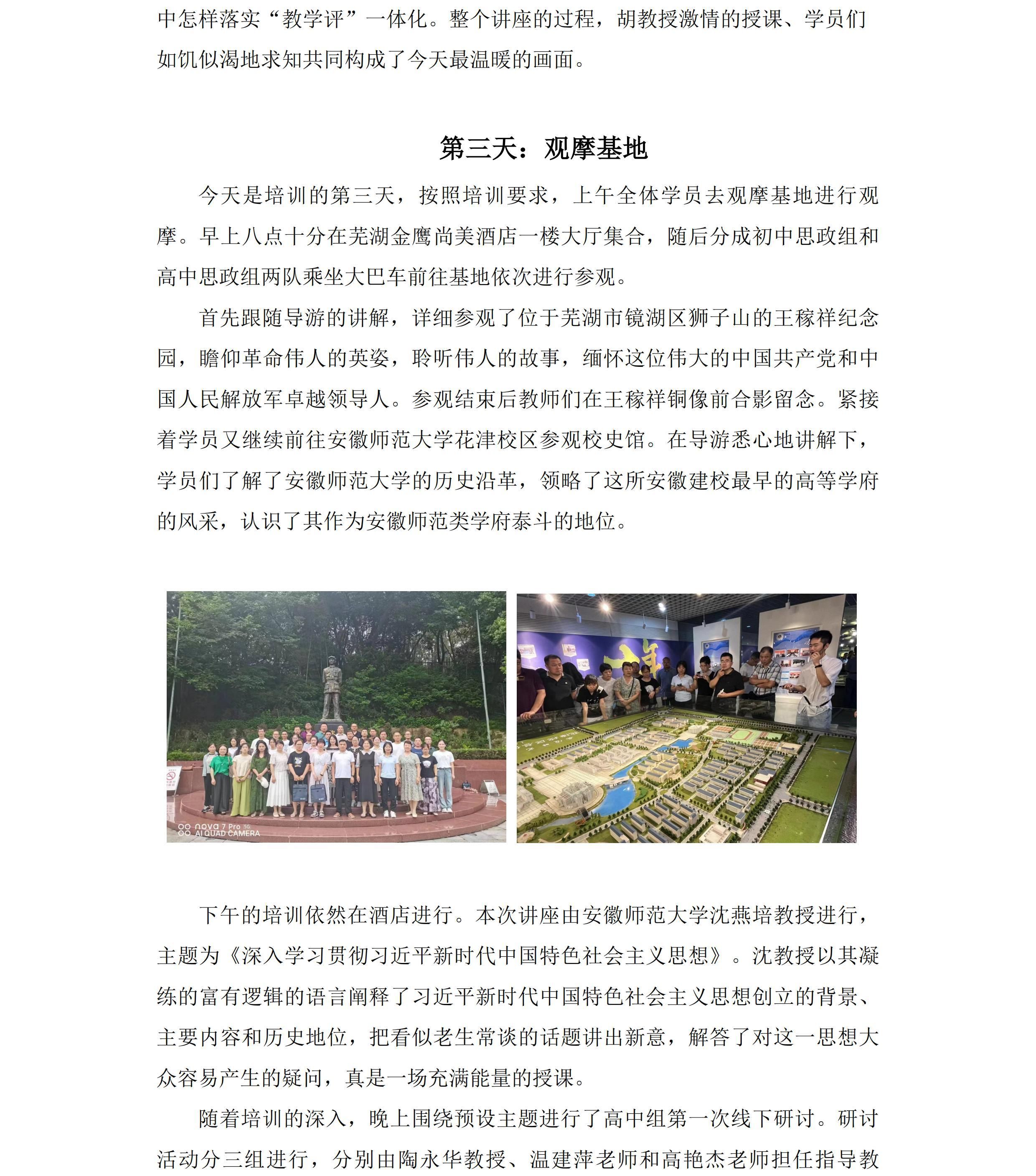 中怎样落实“教学评”一体化。整个讲座的过程，胡教授激情的授课、学员们如饥似渴地求知共同构成了今天最温暖的画面。

第三天：观摩基地

今天是培训的第三天，按照培训要求，上午全体学员去观摩基地进行观摩。早上八点十分在芜湖金鹰尚美酒店一楼大厅集合，随后分成初中思政组和高中思政组两队乘坐大巴车前往基地依次进行参观。

首先跟随导游的讲解，详细参观了位于芜湖市镜湖区狮子山的王稼祥纪念园，瞻仰革命伟人的英姿，聆听伟人的故事，缅怀这位伟大的中国共产党和中国人民解放军卓越领导人。参观结束后教师们在王稼祥铜像前合影留念。紧接着学员又继续前往安徽师范大学花津校区参观校史馆。在导游悉心地讲解下，学员们了解了安徽师范大学的历史沿革，领略了这所安徽建校最早的高等学府的风采，认识了其作为安徽师范类学府泰斗的地位。

nova 7 Pro 5G
AI QUAD CAMERA

下午的培训依然在酒店进行。本次讲座由安徽师范大学沈燕培教授进行，主题为《深入学习贯彻习近平新时代中国特色社会主义思想》。沈教授以其凝练的富有逻辑的语言阐释了习近平新时代中国特色社会主义思想创立的背景、主要内容和历史地位，把看似老生常谈的话题讲出新意，解答了对这一思想大众容易产生的疑问，真是一场充满能量的授课。

随着培训的深入，晚上围绕预设主题进行了高中组第一次线下研讨。研讨活动分三组进行，分别由陶永华教授、温建萍老师和高艳杰老师担任指导教